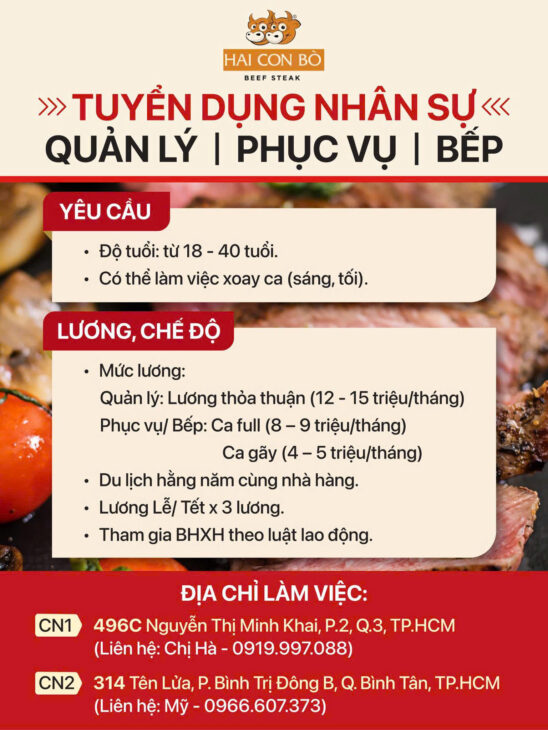 HAI CON BÒ
BEEF STEAK

TUYỂN DỤNG NHÂN SỰ
QUẢN LÝ | PHỤC VỤ | BẾP

YÊU CẦU
• Độ tuổi: từ 18 - 40 tuổi.
• Có thể làm việc xoay ca (sáng, tối).

LƯƠNG, CHẾ ĐỘ
• Mức lương:
Quản lý: Lương thỏa thuận (12 - 15 triệu/tháng)
Phục vụ/ Bếp: Ca full (8 – 9 triệu/tháng)
Ca gãy (4 – 5 triệu/tháng)
• Du lịch hằng năm cùng nhà hàng.
• Lương Lễ/ Tết x 3 lương.
• Tham gia BHXH theo luật lao động.

ĐỊA CHỈ LÀM VIỆC:
CN1 496C Nguyễn Thị Minh Khai, P.2, Q.3, TP.HCM
(Liên hệ: Chị Hà - 0919.997.088)
CN2 314 Tên Lửa, P. Bình Trị Đông B, Q. Bình Tân, TP.HCM
(Liên hệ: Mỹ - 0966.607.373)